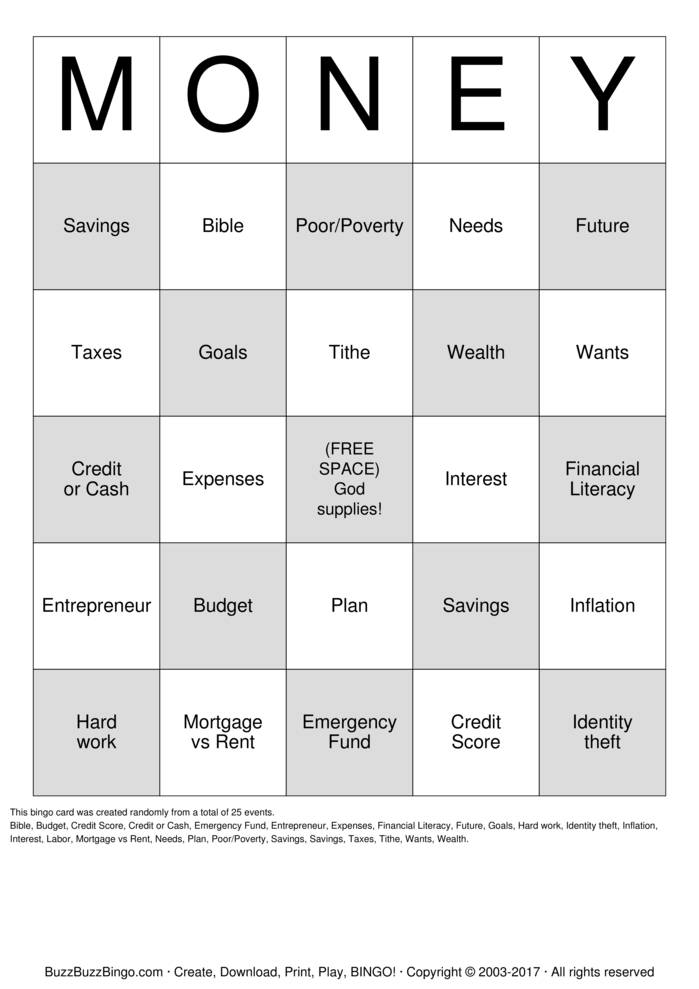 | M | O | N | E | Y |
|---|---|---|---|---|
| Savings | Bible | Poor/Poverty | Needs | Future |
| Taxes | Goals | Tithe | Wealth | Wants |
| Credit or Cash | Expenses | (FREE SPACE) God supplies! | Interest | Financial Literacy |
| Entrepreneur | Budget | Plan | Savings | Inflation |
| Hard work | Mortgage vs Rent | Emergency Fund | Credit Score | Identity theft |

This bingo card was created randomly from a total of 25 events.
Bible, Budget, Credit Score, Credit or Cash, Emergency Fund, Entrepreneur, Expenses, Financial Literacy, Future, Goals, Hard work, Identity theft, Inflation, Interest, Labor, Mortgage vs Rent, Needs, Plan, Poor/Poverty, Savings, Savings, Taxes, Tithe, Wants, Wealth.

BuzzBuzzBingo.com · Create, Download, Print, Play, BINGO! · Copyright © 2003-2017 · All rights reserved